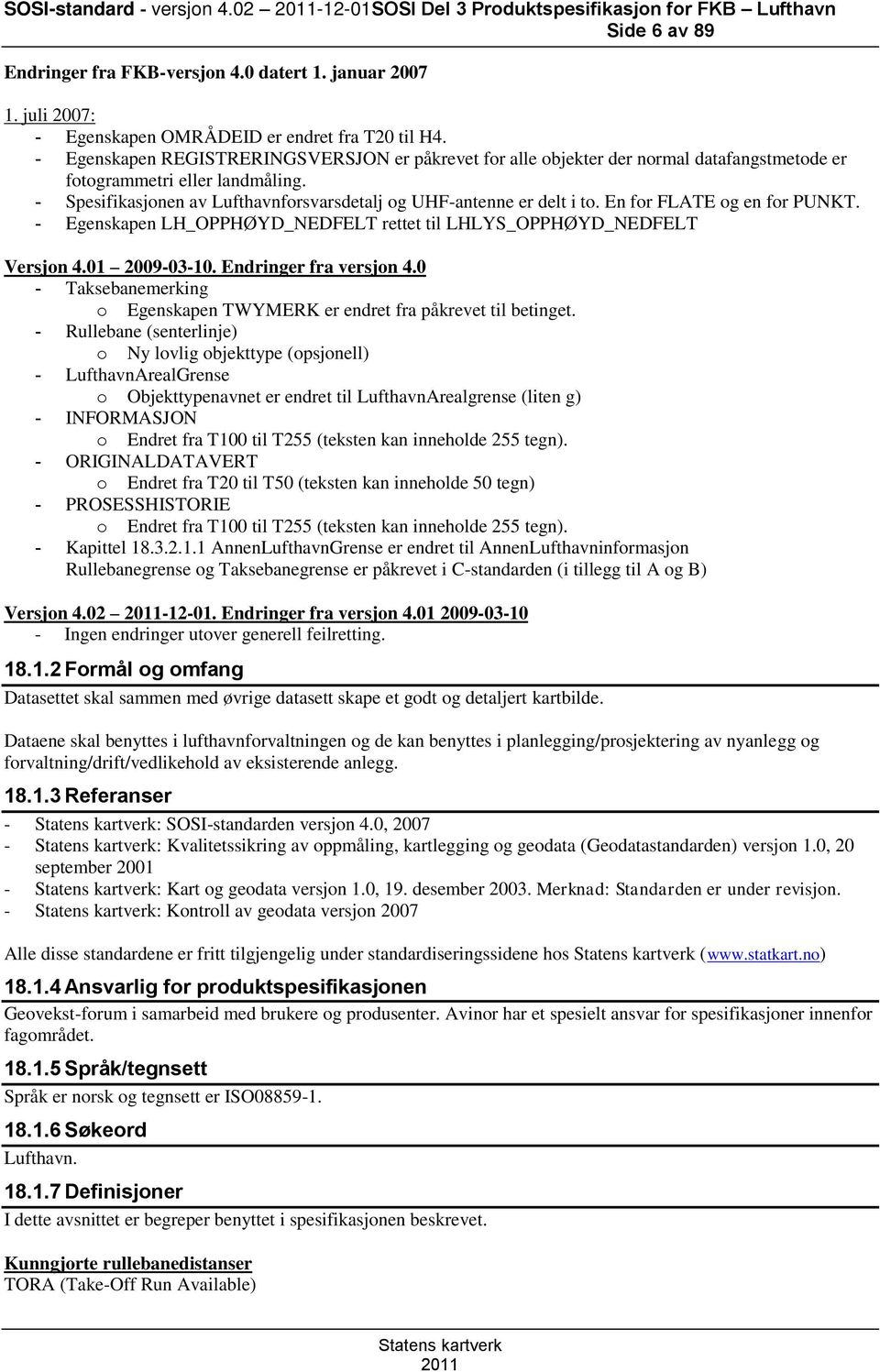 SOSI-standard - versjon 4.02 2011-12-01SOSI Del 3 Produktspesifikasjon for FKB – Lufthavn
Side 6 av 89

Endringer fra FKB-versjon 4.0 datert 1. januar 2007

1. juli 2007:
- Egenskapen OMRÅDEID er endret fra T20 til H4.
- Egenskapen REGISTRERINGSVERSJON er påkrevet for alle objekter der normal datafangstmetode er fotogrammetri eller landmåling.
- Spesifikasjonen av Lufthavnforsvarsdetalj og UHF-antenne er delt i to. En for FLATE og en for PUNKT.
- Egenskapen LH_OPPHØYD_NEDFELT rettet til LHLYS_OPPHØYD_NEDFELT

Versjon 4.01 2009-03-10. Endringer fra versjon 4.0
- Taksebanemerking
o Egenskapen TWYMERK er endret fra påkrevet til betinget.
- Rullebane (senterlinje)
o Ny lovlig objekttype (opsjonell)
- LufthavnArealGrense
o Objekttypenavnet er endret til LufthavnArealgrense (liten g)
- INFORMASJON
o Endret fra T100 til T255 (teksten kan inneholde 255 tegn).
- ORIGINALDATAVERT
o Endret fra T20 til T50 (teksten kan inneholde 50 tegn)
- PROSESSHISTORIE
o Endret fra T100 til T255 (teksten kan inneholde 255 tegn).
- Kapittel 18.3.2.1.1 AnnenLufthavnGrense er endret til AnnenLufthavninformasjon Rullebanegrense og Taksebanegrense er påkrevet i C-standarden (i tillegg til A og B)

Versjon 4.02 2011-12-01. Endringer fra versjon 4.01 2009-03-10
- Ingen endringer utover generell feilretting.

18.1.2 Formål og omfang
Datasettet skal sammen med øvrige datasett skape et godt og detaljert kartbilde.

Dataene skal benyttes i lufthavnforvaltningen og de kan benyttes i planlegging/prosjektering av nyanlegg og forvaltning/drift/vedlikehold av eksisterende anlegg.

18.1.3 Referanser
- Statens kartverk: SOSI-standarden versjon 4.0, 2007
- Statens kartverk: Kvalitetssikring av oppmåling, kartlegging og geodata (Geodatastandarden) versjon 1.0, 20 september 2001
- Statens kartverk: Kart og geodata versjon 1.0, 19. desember 2003. Merknad: Standarden er under revisjon.
- Statens kartverk: Kontroll av geodata versjon 2007

Alle disse standardene er fritt tilgjengelig under standardiseringssidene hos Statens kartverk (www.statkart.no)

18.1.4 Ansvarlig for produktspesifikasjonen
Geovekst-forum i samarbeid med brukere og produsenter. Avinor har et spesielt ansvar for spesifikasjoner innenfor fagområdet.

18.1.5 Språk/tegnsett
Språk er norsk og tegnsett er ISO08859-1.

18.1.6 Søkeord
Lufthavn.

18.1.7 Definisjoner
I dette avsnittet er begreper benyttet i spesifikasjonen beskrevet.

Kunngjorte rullebanedistanser
TORA (Take-Off Run Available)

Statens kartverk
2011